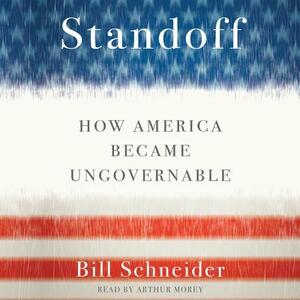 Standoff

HOW AMERICA BECAME UNGOVERNABLE

Bill Schneider

READ BY ARTHUR MOREY